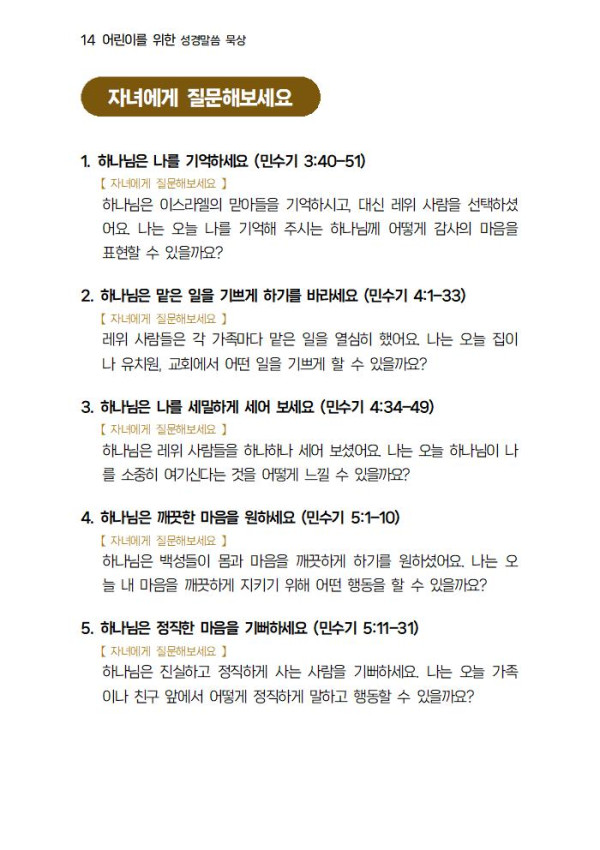 14 어린이를 위한 성경말씀 묵상

자녀에게 질문해보세요

1. 하나님은 나를 기억하세요 (민수기 3:40-51)
【 자녀에게 질문해보세요 】
하나님은 이스라엘의 맏아들을 기억하시고, 대신 레위 사람을 선택하셨어요. 나는 오늘 나를 기억해 주시는 하나님께 어떻게 감사의 마음을 표현할 수 있을까요?

2. 하나님은 맡은 일을 기쁘게 하기를 바라세요 (민수기 4:1-33)
【 자녀에게 질문해보세요 】
레위 사람들은 각 가족마다 맡은 일을 열심히 했어요. 나는 오늘 집이나 유치원, 교회에서 어떤 일을 기쁘게 할 수 있을까요?

3. 하나님은 나를 세밀하게 세어 보세요 (민수기 4:34-49)
【 자녀에게 질문해보세요 】
하나님은 레위 사람들을 하나하나 세어 보셨어요. 나는 오늘 하나님이 나를 소중히 여기신다는 것을 어떻게 느낄 수 있을까요?

4. 하나님은 깨끗한 마음을 원하세요 (민수기 5:1-10)
【 자녀에게 질문해보세요 】
하나님은 백성들이 몸과 마음을 깨끗하게 하기를 원하셨어요. 나는 오늘 내 마음을 깨끗하게 지키기 위해 어떤 행동을 할 수 있을까요?

5. 하나님은 정직한 마음을 기뻐하세요 (민수기 5:11-31)
【 자녀에게 질문해보세요 】
하나님은 진실하고 정직하게 사는 사람을 기뻐하세요. 나는 오늘 가족이나 친구 앞에서 어떻게 정직하게 말하고 행동할 수 있을까요?